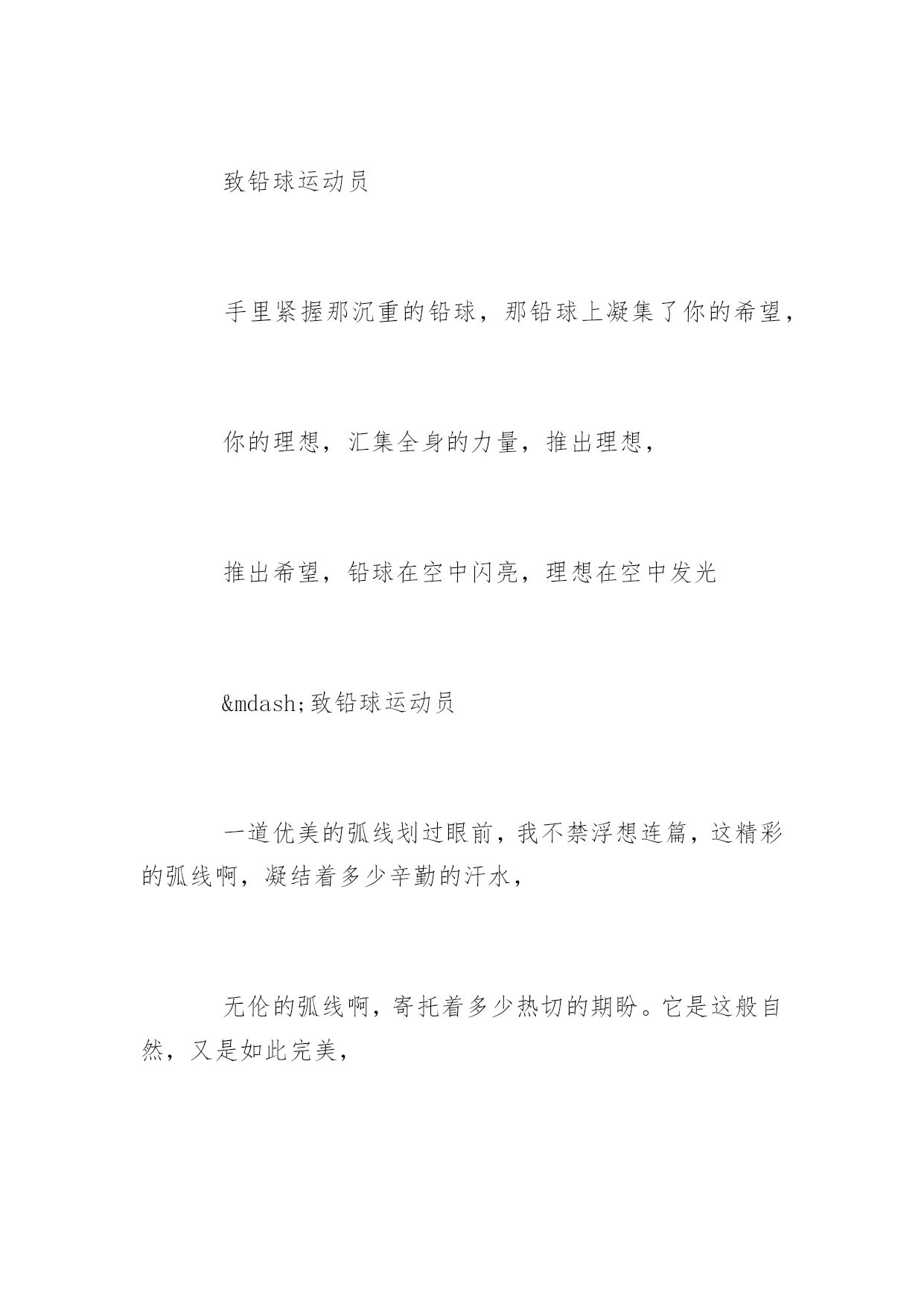 致铅球运动员

手里紧握那沉重的铅球，那铅球上凝集了你的希望，

你的理想，汇集全身的力量，推出理想，

推出希望，铅球在空中闪亮，理想在空中发光

&mdash;致铅球运动员

一道优美的弧线划过眼前，我不禁浮想连篇，这精彩的弧线啊，凝结着多少辛勤的汗水，

无伦的弧线啊，寄托着多少热切的期盼。它是这般自然，又是如此完美，